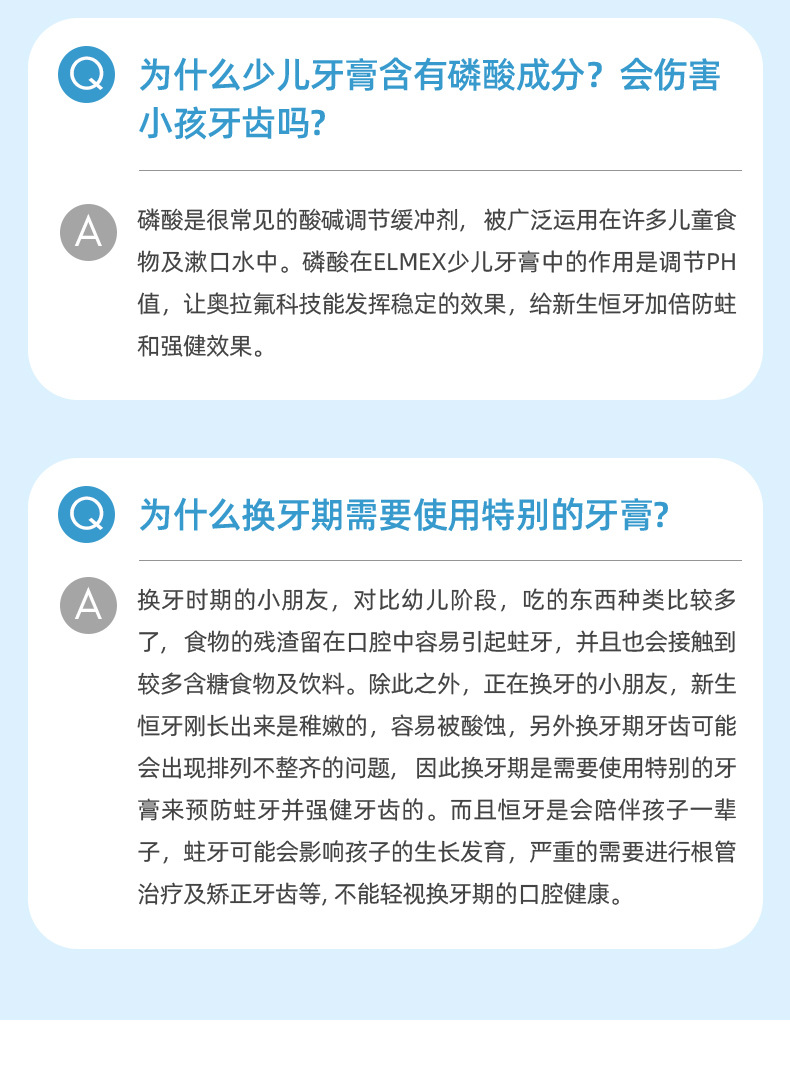 Q

为什么少儿牙膏含有磷酸成分？会伤害小孩牙齿吗?

A

磷酸是很常见的酸碱调节缓冲剂，被广泛运用在许多儿童食物及漱口水中。磷酸在ELMEX少儿牙膏中的作用是调节PH值，让奥拉氟科技能发挥稳定的效果，给新生恒牙加倍防蛀和强健效果。

Q

为什么换牙期需要使用特别的牙膏?

A

换牙时期的小朋友，对比幼儿阶段，吃的东西种类比较多了，食物的残渣留在口腔中容易引起蛀牙，并且也会接触到较多含糖食物及饮料。除此之外，正在换牙的小朋友，新生恒牙刚长出来是稚嫩的，容易被酸蚀，另外换牙期牙齿可能会出现排列不整齐的问题，因此换牙期是需要使用特别的牙膏来预防蛀牙并强健牙齿的。而且恒牙是会陪伴孩子一辈子，蛀牙可能会影响孩子的生长发育，严重的需要进行根管治疗及矫正牙齿等,不能轻视换牙期的口腔健康。